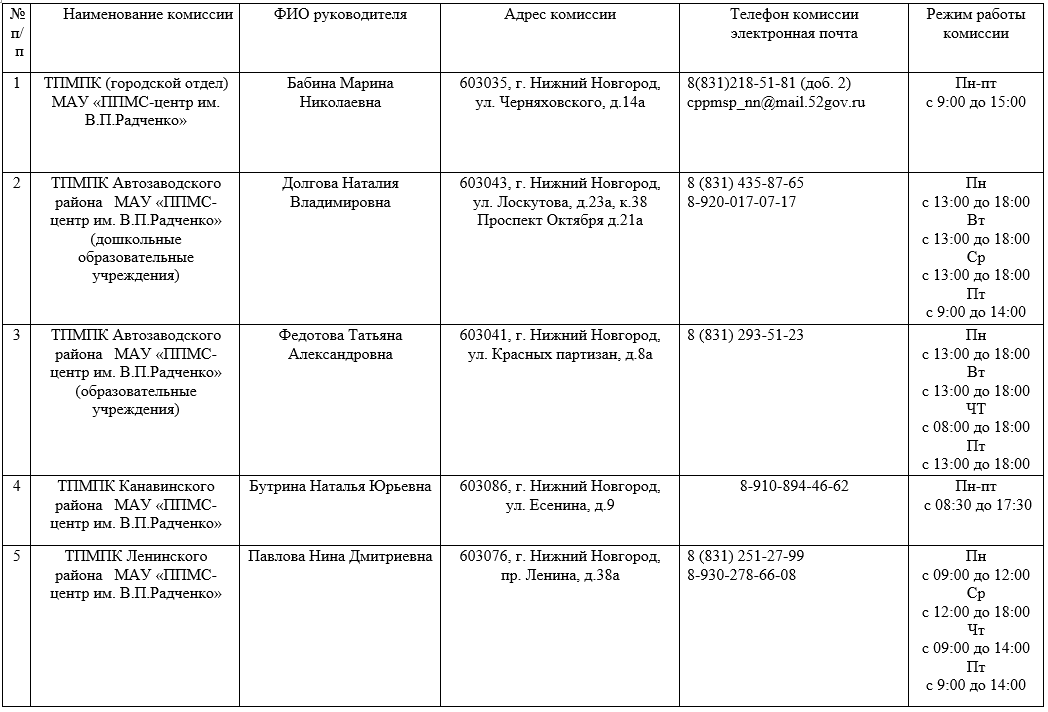 | № п/п | Наименование комиссии | ФИО руководителя | Адрес комиссии | Телефон комиссии электронная почта | Режим работы комиссии |
|---|---|---|---|---|---|
| 1 | ТПМПК (городской отдел) МАУ «ППМС-центр им. В.П.Радченко» | Бабина Марина Николаевна | 603035, г. Нижний Новгород, ул. Черняховского, д.14а | 8(831)218-51-81 (доб. 2) cppmsp_nn@mail.52gov.ru | Пн-пт с 9:00 до 15:00 |
| 2 | ТПМПК Автозаводского района МАУ «ППМС-центр им. В.П.Радченко» (дошкольные образовательные учреждения) | Долгова Наталия Владимировна | 603043, г. Нижний Новгород, ул. Лоскутова, д.23а, к.38 Проспект Октября д.21а | 8 (831) 435-87-65 8-920-017-07-17 | Пн с 13:00 до 18:00 Вт с 13:00 до 18:00 Ср с 13:00 до 18:00 Пт с 9:00 до 14:00 |
| 3 | ТПМПК Автозаводского района МАУ «ППМС-центр им. В.П.Радченко» (образовательные учреждения) | Федотова Татьяна Александровна | 603041, г. Нижний Новгород, ул. Красных партизан, д.8а | 8 (831) 293-51-23 | Пн с 13:00 до 18:00 Вт с 13:00 до 18:00 ЧТ с 08:00 до 18:00 Пт с 13:00 до 18:00 |
| 4 | ТПМПК Канавинского района МАУ «ППМС-центр им. В.П.Радченко» | Бутрина Наталья Юрьевна | 603086, г. Нижний Новгород, ул. Есенина, д.9 | 8-910-894-46-62 | Пн-пт с 08:30 до 17:30 |
| 5 | ТПМПК Ленинского района МАУ «ППМС-центр им. В.П.Радченко» | Павлова Нина Дмитриевна | 603076, г. Нижний Новгород, пр. Ленина, д.38а | 8 (831) 251-27-99 8-930-278-66-08 | Пн с 09:00 до 12:00 Ср с 12:00 до 18:00 Чт с 09:00 до 14:00 Пт с 9:00 до 14:00 |